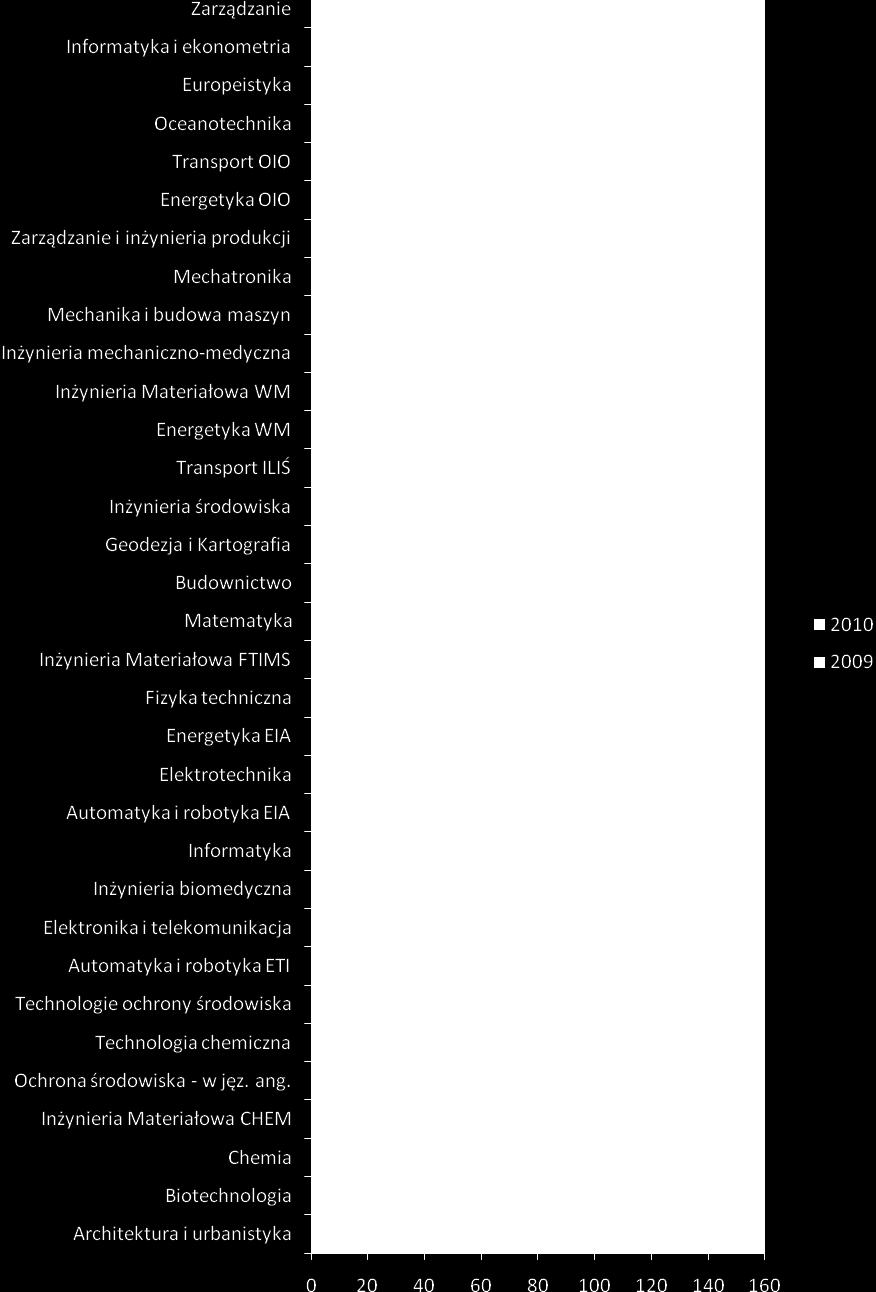 Zarządzanie
Informatyka i ekonometria
Europeistyka
Oceanotechnika
Transport OIO
Energetyka OIO
Zarządzanie i inżynieria produkcji
Mechatronika
Mechanika i budowa maszyn
Inżynieria mechaniczno-medyczna
Inżynieria Materiałowa WM
Energetyka WM
Transport ILIŚ
Inżynieria środowiska
Geodezja i Kartografia
Budownictwo
Matematyka
Inżynieria Materiałowa FTIMS
Fizyka techniczna
Energetyka EIA
Elektrotechnika
Automatyka i robotyka EIA
Informatyka
Inżynieria biomedyczna
Elektronika i telekomunikacja
Automatyka i robotyka ETI
Technologie ochrony środowiska
Technologia chemiczna
Ochrona środowiska - w jęz. ang.
Inżynieria Materiałowa CHEM
Chemia
Biotechnologia
Architektura i urbanistyka

0 20 40 60 80 100 120 140 160

2010
2009